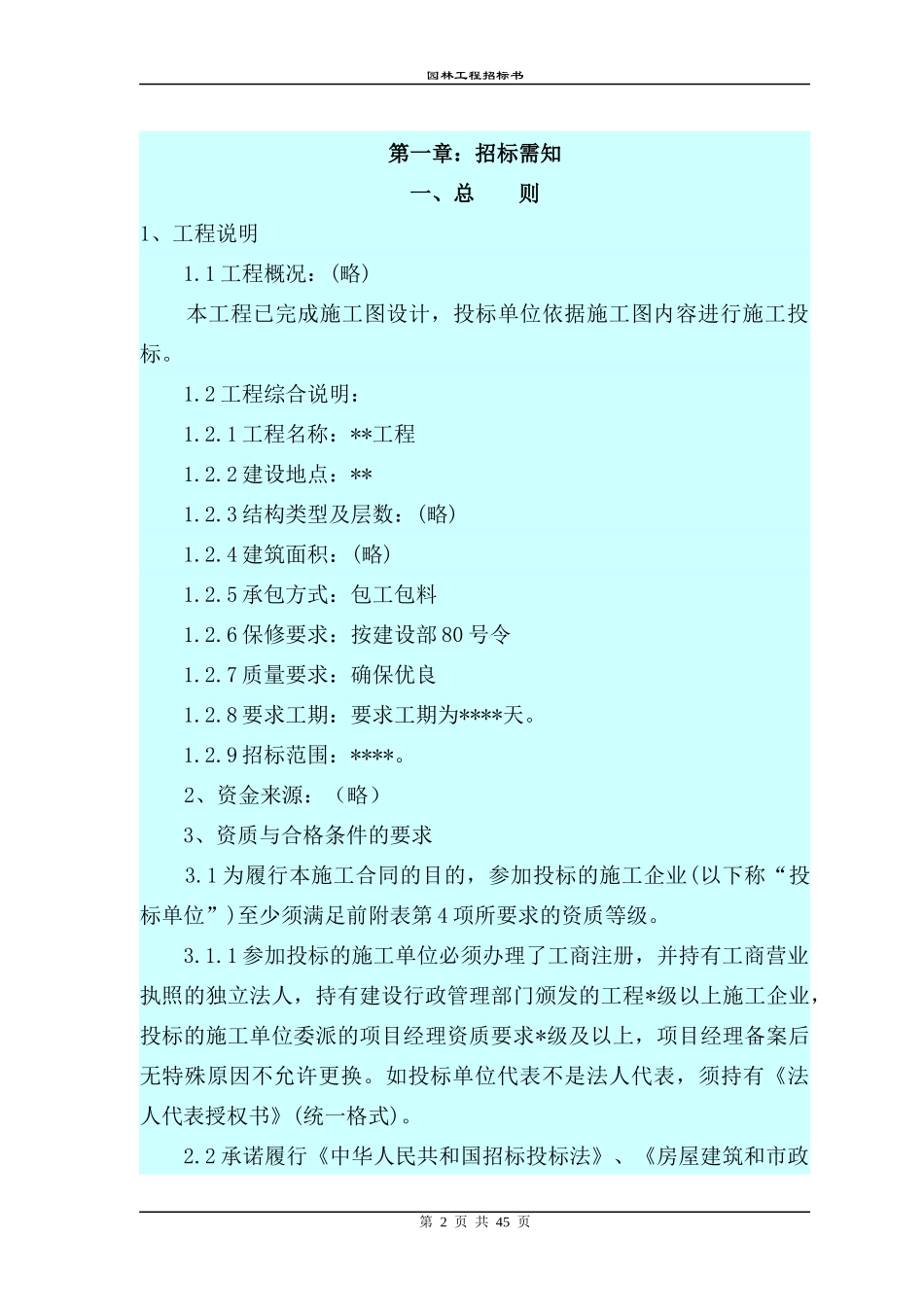 园林工程招标书

第一章：招标需知

一、总　　则

1、工程说明

1.1 工程概况：(略)

本工程已完成施工图设计，投标单位依据施工图内容进行施工投标。

1.2 工程综合说明：

1.2.1 工程名称：**工程

1.2.2 建设地点：**

1.2.3 结构类型及层数：(略)

1.2.4 建筑面积：(略)

1.2.5 承包方式：包工包料

1.2.6 保修要求：按建设部 80 号令

1.2.7 质量要求：确保优良

1.2.8 要求工期：要求工期为****天。

1.2.9 招标范围：****。

2、资金来源：（略）

3、资质与合格条件的要求

3.1 为履行本施工合同的目的，参加投标的施工企业(以下称“投标单位”)至少须满足前附表第 4 项所要求的资质等级。

3.1.1 参加投标的施工单位必须办理了工商注册，并持有工商营业执照的独立法人，持有建设行政管理部门颁发的工程*级以上施工企业，投标的施工单位委派的项目经理资质要求*级及以上，项目经理备案后无特殊原因不允许更换。如投标单位代表不是法人代表，须持有《法人代表授权书》(统一格式)。

2.2 承诺履行《中华人民共和国招标投标法》、《房屋建筑和市政

第 2 页 共 45 页